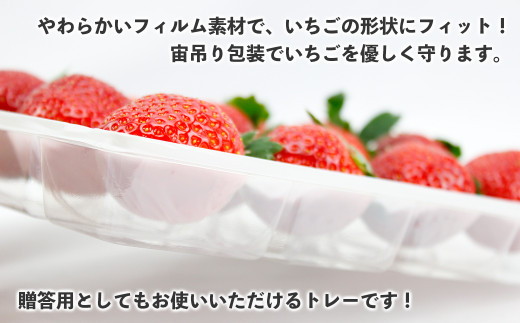 やわらかいフィルム素材で、いちごの形状にフィット！
宙吊り包装でいちごを優しく守ります。

贈答用としてもお使いいただけるトレーです！